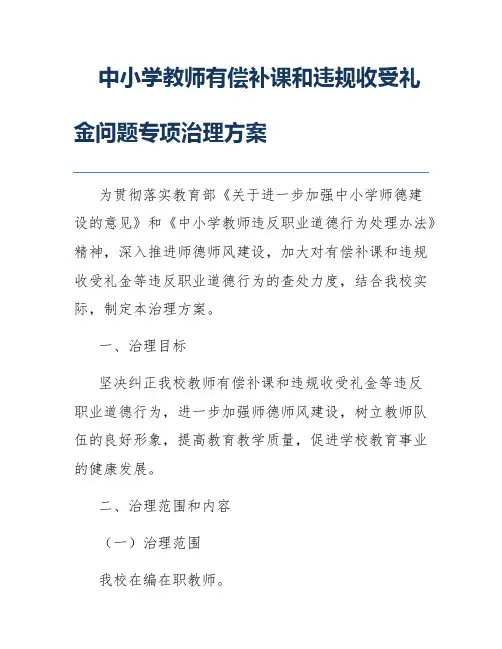 中小学教师有偿补课和违规收受礼金问题专项治理方案

为贯彻落实教育部《关于进一步加强中小学师德建设的意见》和《中小学教师违反职业道德行为处理办法》精神，深入推进师德师风建设，加大对有偿补课和违规收受礼金等违反职业道德行为的查处力度，结合我校实际，制定本治理方案。

一、治理目标

坚决纠正我校教师有偿补课和违规收受礼金等违反职业道德行为，进一步加强师德师风建设，树立教师队伍的良好形象，提高教育教学质量，促进学校教育事业的健康发展。

二、治理范围和内容

（一）治理范围

我校在编在职教师。